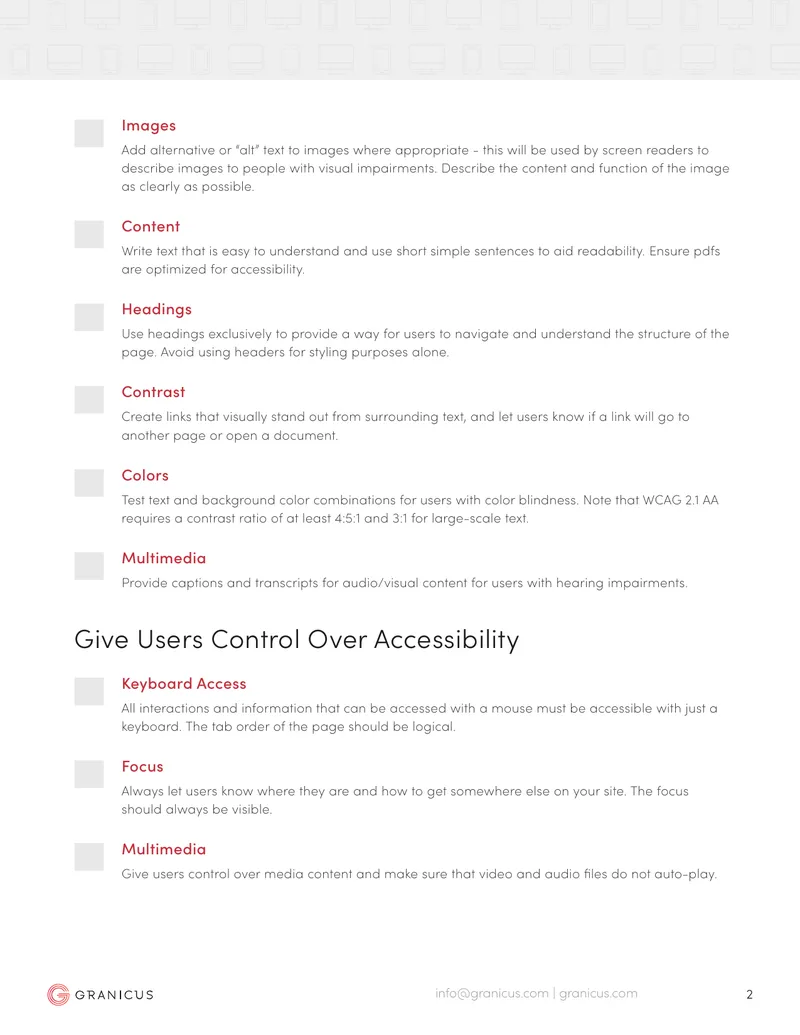 ☐ Images
Add alternative or "alt" text to images where appropriate - this will be used by screen readers to describe images to people with visual impairments. Describe the content and function of the image as clearly as possible.

☐ Content
Write text that is easy to understand and use short simple sentences to aid readability. Ensure pdfs are optimized for accessibility.

☐ Headings
Use headings exclusively to provide a way for users to navigate and understand the structure of the page. Avoid using headers for styling purposes alone.

☐ Contrast
Create links that visually stand out from surrounding text, and let users know if a link will go to another page or open a document.

☐ Colors
Test text and background color combinations for users with color blindness. Note that WCAG 2.1 AA requires a contrast ratio of at least 4:5:1 and 3:1 for large-scale text.

☐ Multimedia
Provide captions and transcripts for audio/visual content for users with hearing impairments.

Give Users Control Over Accessibility

☐ Keyboard Access
All interactions and information that can be accessed with a mouse must be accessible with just a keyboard. The tab order of the page should be logical.

☐ Focus
Always let users know where they are and how to get somewhere else on your site. The focus should always be visible.

☐ Multimedia
Give users control over media content and make sure that video and audio files do not auto-play.

GRANICUS

info@granicus.com | granicus.com

2